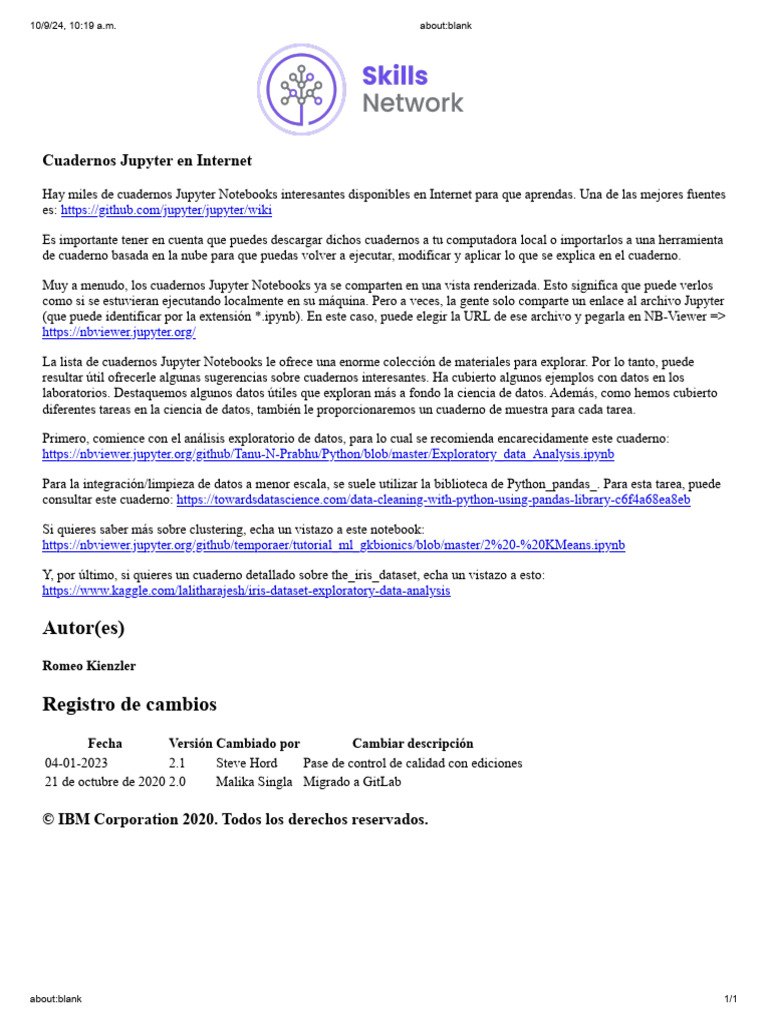 10/9/24, 10:19 a.m. about:blank

Skills Network

Cuadernos Jupyter en Internet

Hay miles de cuadernos Jupyter Notebooks interesantes disponibles en Internet para que aprendas. Una de las mejores fuentes es: https://github.com/jupyter/jupyter/wiki

Es importante tener en cuenta que puedes descargar dichos cuadernos a tu computadora local o importarlos a una herramienta de cuaderno basada en la nube para que puedas volver a ejecutar, modificar y aplicar lo que se explica en el cuaderno.

Muy a menudo, los cuadernos Jupyter Notebooks ya se comparten en una vista renderizada. Esto significa que puede verlos como si se estuvieran ejecutando localmente en su máquina. Pero a veces, la gente solo comparte un enlace al archivo Jupyter (que puede identificar por la extensión *.ipynb). En este caso, puede elegir la URL de ese archivo y pegarla en NB-Viewer => https://nbviewer.jupyter.org/

La lista de cuadernos Jupyter Notebooks le ofrece una enorme colección de materiales para explorar. Por lo tanto, puede resultar útil ofrecerle algunas sugerencias sobre cuadernos interesantes. Ha cubierto algunos ejemplos con datos en los laboratorios. Destaquemos algunos datos útiles que exploran más a fondo la ciencia de datos. Además, como hemos cubierto diferentes tareas en la ciencia de datos, también le proporcionaremos un cuaderno de muestra para cada tarea.

Primero, comience con el análisis exploratorio de datos, para lo cual se recomienda encarecidamente este cuaderno: https://nbviewer.jupyter.org/github/Tanu-N-Prabhu/Python/blob/master/Exploratory_data_Analysis.ipynb

Para la integración/limpieza de datos a menor escala, se suele utilizar la biblioteca de Python_pandas_. Para esta tarea, puede consultar este cuaderno: https://towardsdatascience.com/data-cleaning-with-python-using-pandas-library-c6f4a68ea8eb

Si quieres saber más sobre clustering, echa un vistazo a este notebook: https://nbviewer.jupyter.org/github/temporaer/tutorial_ml_gkbionics/blob/master/2%20-%20KMeans.ipynb

Y, por último, si quieres un cuaderno detallado sobre the_iris_dataset, echa un vistazo a esto: https://www.kaggle.com/lalitharajesh/iris-dataset-exploratory-data-analysis

Autor(es)

Romeo Kienzler

Registro de cambios

| Fecha | Versión | Cambiado por | Cambiar descripción |
|---|---|---|---|
| 04-01-2023 | 2.1 | Steve Hord | Pase de control de calidad con ediciones |
| 21 de octubre de 2020 | 2.0 | Malika Singla | Migrado a GitLab |

© IBM Corporation 2020. Todos los derechos reservados.

about:blank 1/1